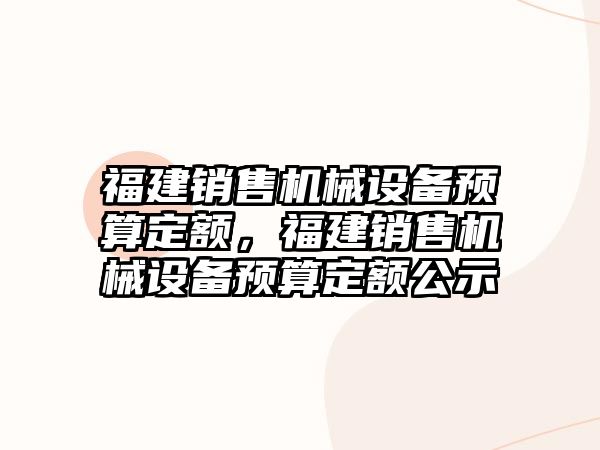 福建销售机械设备预算定额，福建销售机械设备预算定额公示